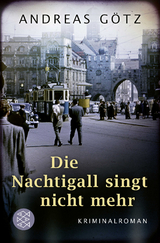 ANDREAS GÖTZ

Die Nachtigall singt nicht mehr

KRIMINALROMAN